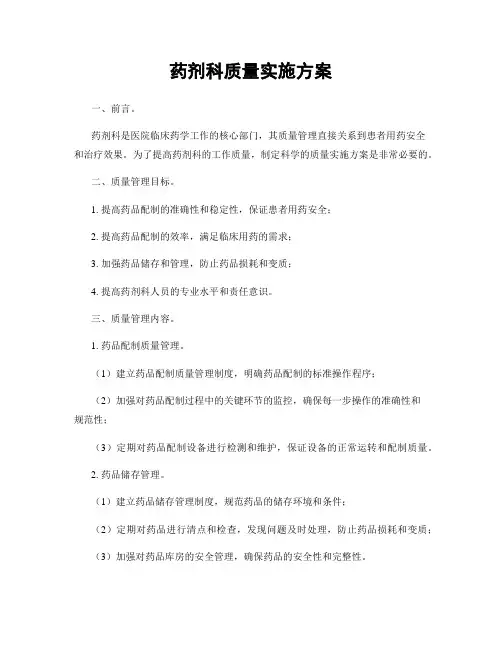 药剂科质量实施方案

一、前言。

药剂科是医院临床药学工作的核心部门，其质量管理直接关系到患者用药安全和治疗效果。为了提高药剂科的工作质量，制定科学的质量实施方案是非常必要的。

二、质量管理目标。

1. 提高药品配制的准确性和稳定性，保证患者用药安全；

2. 提高药品配制的效率，满足临床用药的需求；

3. 加强药品储存和管理，防止药品损耗和变质；

4. 提高药剂科人员的专业水平和责任意识。

三、质量管理内容。

1. 药品配制质量管理。

（1）建立药品配制质量管理制度，明确药品配制的标准操作程序；

（2）加强对药品配制过程中的关键环节的监控，确保每一步操作的准确性和规范性；

（3）定期对药品配制设备进行检测和维护，保证设备的正常运转和配制质量。

2. 药品储存管理。

（1）建立药品储存管理制度，规范药品的储存环境和条件；

（2）定期对药品进行清点和检查，发现问题及时处理，防止药品损耗和变质；

（3）加强对药品库房的安全管理，确保药品的安全性和完整性。